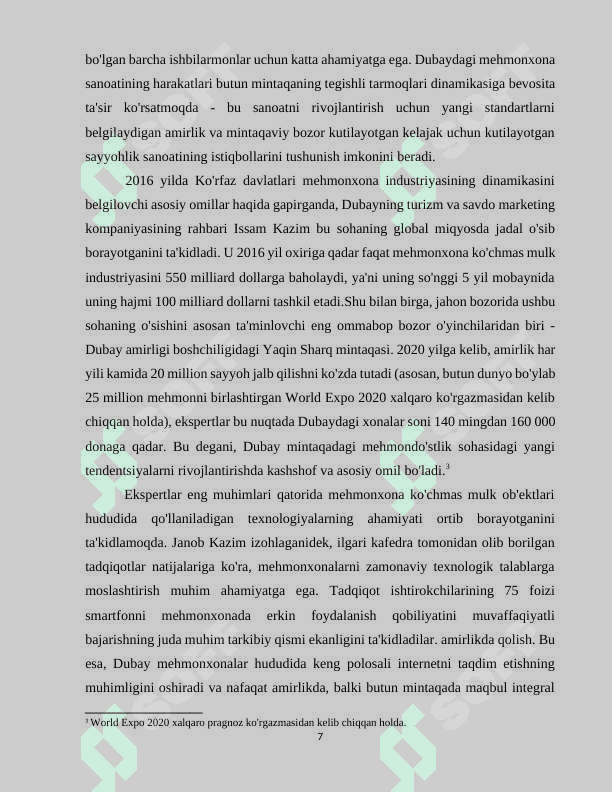 bo'lgan barcha ishbilarmonlar uchun katta ahamiyatga ega. Dubaydagi mehmonxona sanoatining harakatlari butun mintaqaning tegishli tarmoqlari dinamikasiga bevosita ta'sir ko'rsatmoqda - bu sanoatni rivojlantirish uchun yangi standartlarni belgilaydigan amirlik va mintaqaviy bozor kutilayotgan kelajak uchun kutilayotgan sayyohlik sanoatining istiqbollarini tushunish imkonini beradi.

2016 yilda Ko'rfaz davlatlari mehmonxona industriyasining dinamikasini belgilovchi asosiy omillar haqida gapirganda, Dubayning turizm va savdo marketing kompaniyasining rahbari Issam Kazim bu sohaning global miqyosda jadal o'sib borayotganini ta'kidladi. U 2016 yil oxiriga qadar faqat mehmonxona ko'chmas mulk industriyasini 550 milliard dollarga baholaydi, ya'ni uning so'nggi 5 yil mobaynida uning hajmi 100 milliard dollarni tashkil etadi.Shu bilan birga, jahon bozorida ushbu sohaning o'sishini asosan ta'minlovchi eng ommabop bozor o'yinchilaridan biri - Dubay amirligi boshchiligidagi Yaqin Sharq mintaqasi. 2020 yilga kelib, amirlik har yili kamida 20 million sayyoh jalb qilishni ko'zda tutadi (asosan, butun dunyo bo'ylab 25 million mehmonni birlashtirgan World Expo 2020 xalqaro ko'rgazmasidan kelib chiqqan holda), ekspertlar bu nuqtada Dubaydagi xonalar soni 140 mingdan 160 000 donaga qadar. Bu degani, Dubay mintaqadagi mehmondo'stlik sohasidagi yangi tendentsiyalarni rivojlantirishda kashshof va asosiy omil bo'ladi.$^3$

Ekspertlar eng muhimlari qatorida mehmonxona ko'chmas mulk ob'ektlari hududida qo'llaniladigan texnologiyalarning ahamiyati ortib borayotganini ta'kidlamoqda. Janob Kazim izohlaganidek, ilgari kafedra tomonidan olib borilgan tadqiqotlar natijalariga ko'ra, mehmonxonalarni zamonaviy texnologik talablarga moslashtirish muhim ahamiyatga ega. Tadqiqot ishtirokchilarining 75 foizi smartfonni mehmonxonada erkin foydalanish qobiliyatini muvaffaqiyatli bajarishning juda muhim tarkibiy qismi ekanligini ta'kidladilar. amirlikda qolish. Bu esa, Dubay mehmonxonalar hududida keng polosali internetni taqdim etishning muhimligini oshiradi va nafaqat amirlikda, balki butun mintaqada maqbul integral

$^3$ World Expo 2020 xalqaro pragnoz ko'rgazmasidan kelib chiqqan holda.

7